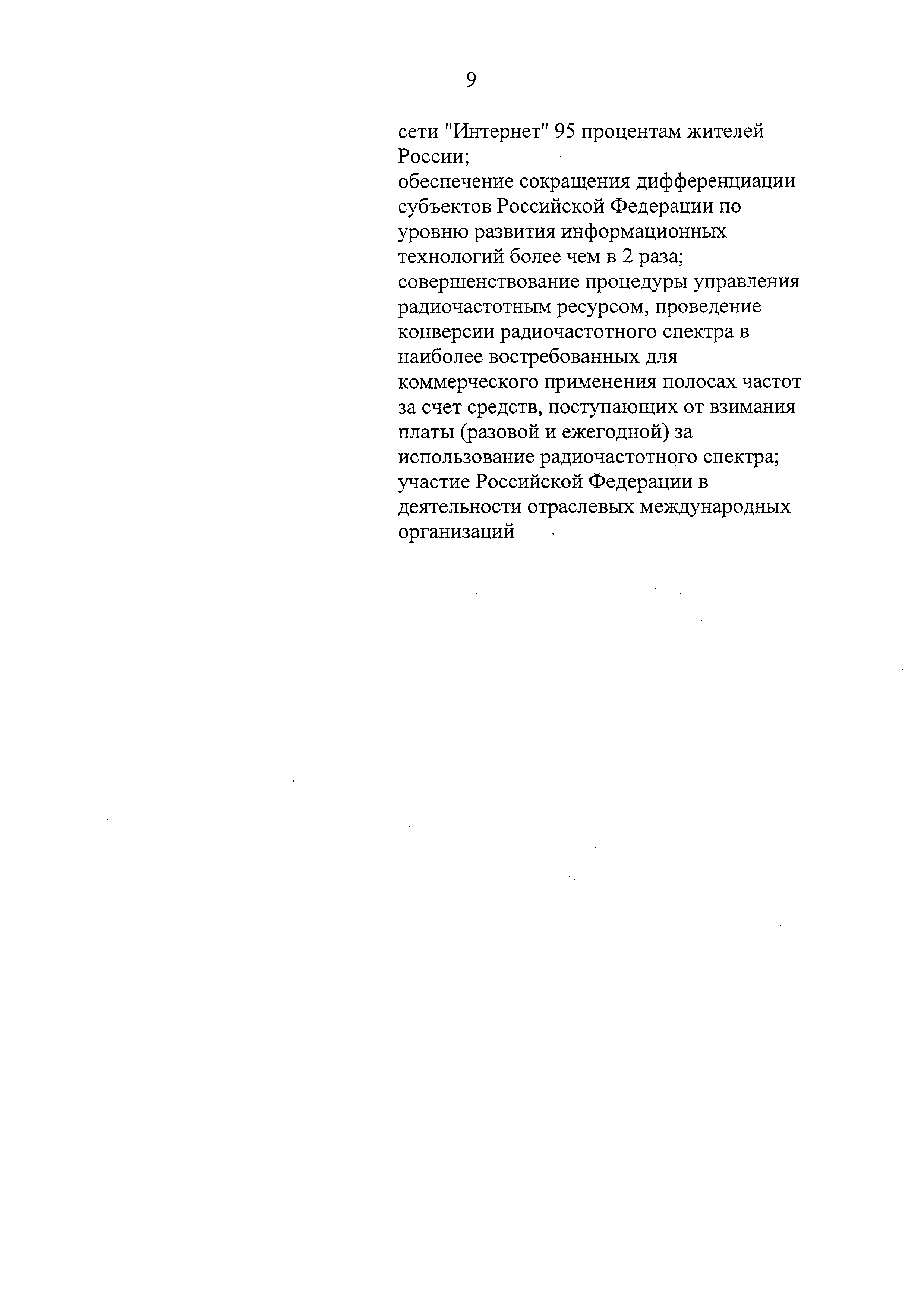 9

сети "Интернет" 95 процентам жителей России;
обеспечение сокращения дифференциации субъектов Российской Федерации по уровню развития информационных технологий более чем в 2 раза;
совершенствование процедуры управления радиочастотным ресурсом, проведение конверсии радиочастотного спектра в наиболее востребованных для коммерческого применения полосах частот за счет средств, поступающих от взимания платы (разовой и ежегодной) за использование радиочастотного спектра;
участие Российской Федерации в деятельности отраслевых международных организаций